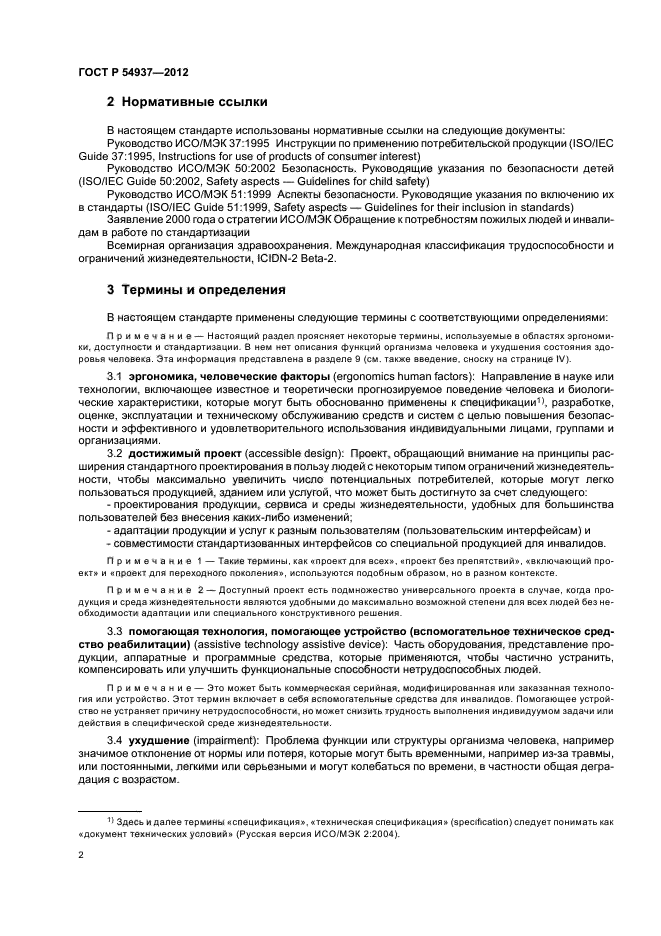 ГОСТ Р 54937—2012

2 Нормативные ссылки

В настоящем стандарте использованы нормативные ссылки на следующие документы:
Руководство ИСО/МЭК 37:1995 Инструкции по применению потребительской продукции (ISO/IEC Guide 37:1995, Instructions for use of products of consumer interest)
Руководство ИСО/МЭК 50:2002 Безопасность. Руководящие указания по безопасности детей (ISO/IEC Guide 50:2002, Safety aspects — Guidelines for child safety)
Руководство ИСО/МЭК 51:1999 Аспекты безопасности. Руководящие указания по включению их в стандарты (ISO/IEC Guide 51:1999, Safety aspects — Guidelines for their inclusion in standards)
Заявление 2000 года о стратегии ИСО/МЭК Обращение к потребностям пожилых людей и инвалидам в работе по стандартизации
Всемирная организация здравоохранения. Международная классификация трудоспособности и ограничений жизнедеятельности, ICIDN-2 Beta-2.

3 Термины и определения

В настоящем стандарте применены следующие термины с соответствующими определениями:

Примечание — Настоящий раздел проясняет некоторые термины, используемые в областях эргономики, доступности и стандартизации. В нем нет описания функций организма человека и ухудшения состояния здоровья человека. Эта информация представлена в разделе 9 (см. также введение, сноску на странице IV).

3.1 эргономика, человеческие факторы (ergonomics human factors): Направление в науке или технологии, включающее известное и теоретически прогнозируемое поведение человека и биологические характеристики, которые могут быть обоснованно применены к спецификации$^{1)}$, разработке, оценке, эксплуатации и техническому обслуживанию средств и систем с целью повышения безопасности и эффективного и удовлетворительного использования индивидуальными лицами, группами и организациями.
3.2 достижимый проект (accessible design): Проект, обращающий внимание на принципы расширения стандартного проектирования в пользу людей с некоторым типом ограничений жизнедеятельности, чтобы максимально увеличить число потенциальных потребителей, которые могут легко пользоваться продукцией, зданием или услугой, что может быть достигнуто за счет следующего:
- проектирования продукции, сервиса и среды жизнедеятельности, удобных для большинства пользователей без внесения каких-либо изменений;
- адаптации продукции и услуг к разным пользователям (пользовательским интерфейсам) и
- совместимости стандартизованных интерфейсов со специальной продукцией для инвалидов.

Примечание 1 — Такие термины, как «проект для всех», «проект без препятствий», «включающий проект» и «проект для переходного поколения», используются подобным образом, но в разном контексте.

Примечание 2 — Доступный проект есть подмножество универсального проекта в случае, когда продукция и среда жизнедеятельности являются удобными до максимально возможной степени для всех людей без необходимости адаптации или специального конструктивного решения.

3.3 помогающая технология, помогающее устройство (вспомогательное техническое средство реабилитации) (assistive technology assistive device): Часть оборудования, представление продукции, аппаратные и программные средства, которые применяются, чтобы частично устранить, компенсировать или улучшить функциональные способности нетрудоспособных людей.

Примечание — Это может быть коммерческая серийная, модифицированная или заказанная технология или устройство. Этот термин включает в себя вспомогательные средства для инвалидов. Помогающее устройство не устраняет причину нетрудоспособности, но может снизить трудность выполнения индивидуумом задачи или действия в специфической среде жизнедеятельности.

3.4 ухудшение (impairment): Проблема функции или структуры организма человека, например значимое отклонение от нормы или потеря, которые могут быть временными, например из-за травмы, или постоянными, легкими или серьезными и могут колебаться по времени, в частности общая деградация с возрастом.

$^{1)}$ Здесь и далее термины «спецификация», «техническая спецификация» (specification) следует понимать как «документ технических условий» (Русская версия ИСО/МЭК 2:2004).

2